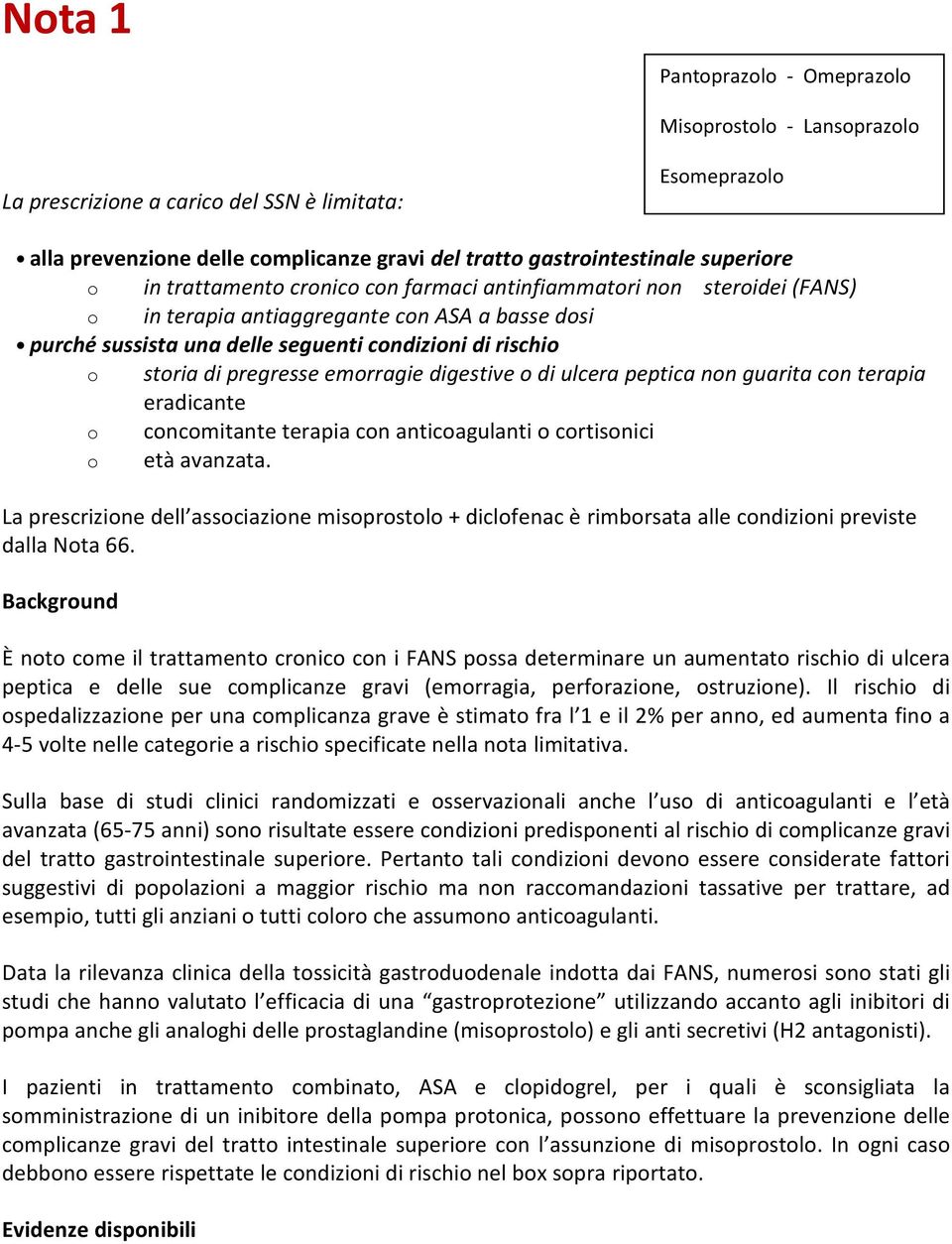 Nota 1

Pantoprazolo - Omeprazolo

Misoprostolo - Lansoprazolo

Esomeprazolo

La prescrizione a carico del SSN è limitata:

• alla prevenzione delle complicanze gravi del tratto gastrointestinale superiore
o in trattamento cronico con farmaci antinfiammatori non steroidei (FANS)
o in terapia antiaggregante con ASA a basse dosi
• purché sussista una delle seguenti condizioni di rischio
o storia di pregresse emorragie digestive o di ulcera peptica non guarita con terapia eradicante
o concomitante terapia con anticoagulanti o cortisonici
o età avanzata.

La prescrizione dell'associazione misoprostolo + diclofenac è rimborsata alle condizioni previste dalla Nota 66.

Background

È noto come il trattamento cronico con i FANS possa determinare un aumentato rischio di ulcera peptica e delle sue complicanze gravi (emorragia, perforazione, ostruzione). Il rischio di ospedalizzazione per una complicanza grave è stimato fra l'1 e il 2% per anno, ed aumenta fino a 4-5 volte nelle categorie a rischio specificate nella nota limitativa.

Sulla base di studi clinici randomizzati e osservazionali anche l'uso di anticoagulanti e l'età avanzata (65-75 anni) sono risultate essere condizioni predisponenti al rischio di complicanze gravi del tratto gastrointestinale superiore. Pertanto tali condizioni devono essere considerate fattori suggestivi di popolazioni a maggior rischio ma non raccomandazioni tassative per trattare, ad esempio, tutti gli anziani o tutti coloro che assumono anticoagulanti.

Data la rilevanza clinica della tossicità gastroduodenale indotta dai FANS, numerosi sono stati gli studi che hanno valutato l'efficacia di una "gastroprotezione" utilizzando accanto agli inibitori di pompa anche gli analoghi delle prostaglandine (misoprostolo) e gli anti secretivi (H2 antagonisti).

I pazienti in trattamento combinato, ASA e clopidogrel, per i quali è sconsigliata la somministrazione di un inibitore della pompa protonica, possono effettuare la prevenzione delle complicanze gravi del tratto intestinale superiore con l'assunzione di misoprostolo. In ogni caso debbono essere rispettate le condizioni di rischio nel box sopra riportato.

Evidenze disponibili